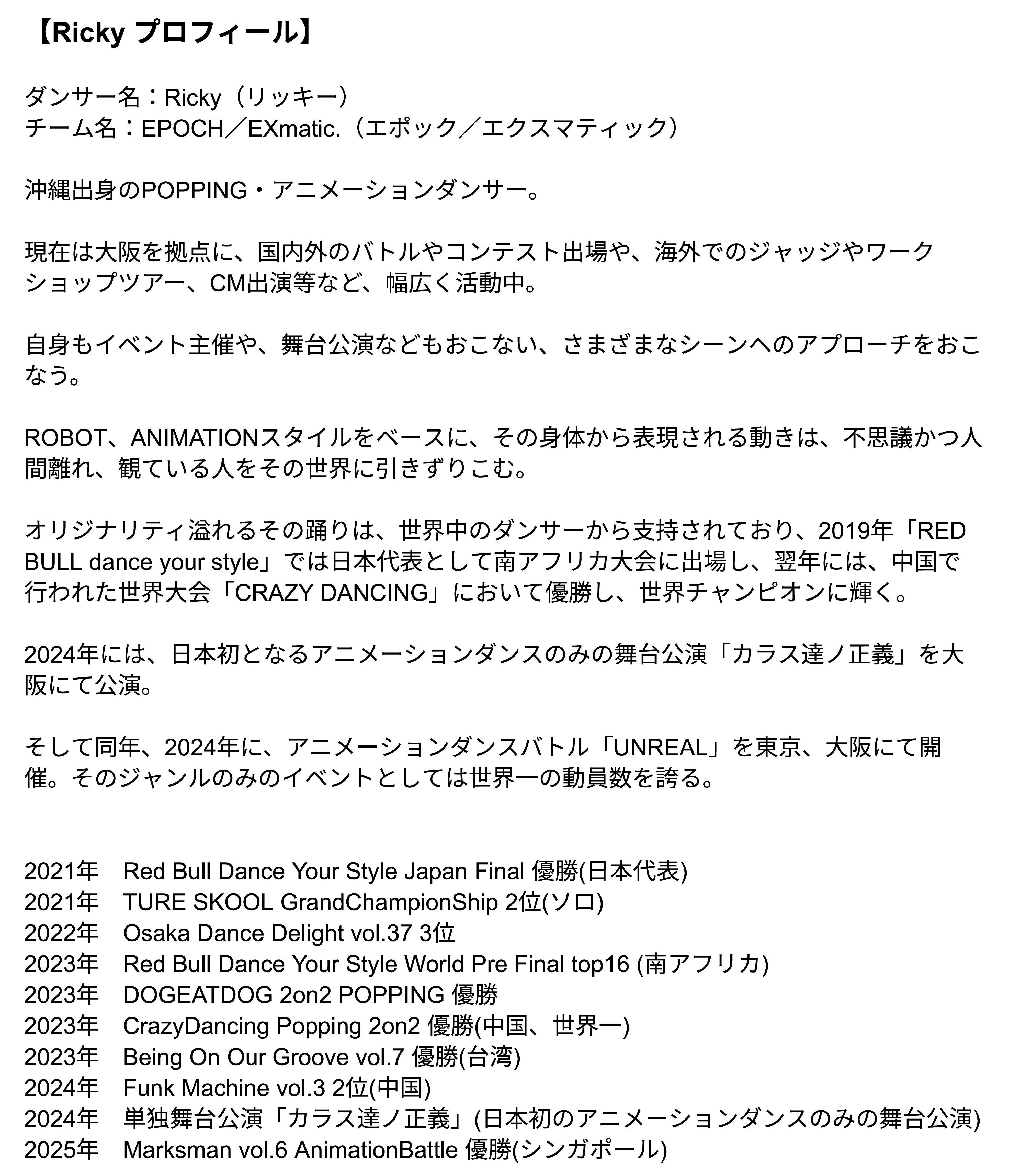 【Ricky プロフィール】

ダンサー名：Ricky（リッキー）
チーム名：EPOCH／EXmatic.（エポック／エクスマティック）

沖縄出身のPOPPING・アニメーションダンサー。

現在は大阪を拠点に、国内外のバトルやコンテスト出場や、海外でのジャッジやワークショップツアー、CM出演等など、幅広く活動中。

自身もイベント主催や、舞台公演などもおこない、さまざまなシーンへのアプローチをおこなう。

ROBOT、ANIMATIONスタイルをベースに、その身体から表現される動きは、不思議かつ人間離れ、観ている人をその世界に引きずりこむ。

オリジナリティ溢れるその踊りは、世界中のダンサーから支持されており、2019年「RED BULL dance your style」では日本代表として南アフリカ大会に出場し、翌年には、中国で行われた世界大会「CRAZY DANCING」において優勝し、世界チャンピオンに輝く。

2024年には、日本初となるアニメーションダンスのみの舞台公演「カラス達ノ正義」を大阪にて公演。

そして同年、2024年に、アニメーションダンスバトル「UNREAL」を東京、大阪にて開催。そのジャンルのみのイベントとしては世界一の動員数を誇る。

2021年　Red Bull Dance Your Style Japan Final 優勝(日本代表)
2021年　TURE SKOOL GrandChampionShip 2位(ソロ)
2022年　Osaka Dance Delight vol.37 3位
2023年　Red Bull Dance Your Style World Pre Final top16 (南アフリカ)
2023年　DOGEATDOG 2on2 POPPING 優勝
2023年　CrazyDancing Popping 2on2 優勝(中国、世界一)
2023年　Being On Our Groove vol.7 優勝(台湾)
2024年　Funk Machine vol.3 2位(中国)
2024年　単独舞台公演「カラス達ノ正義」(日本初のアニメーションダンスのみの舞台公演)
2025年　Marksman vol.6 AnimationBattle 優勝(シンガポール)